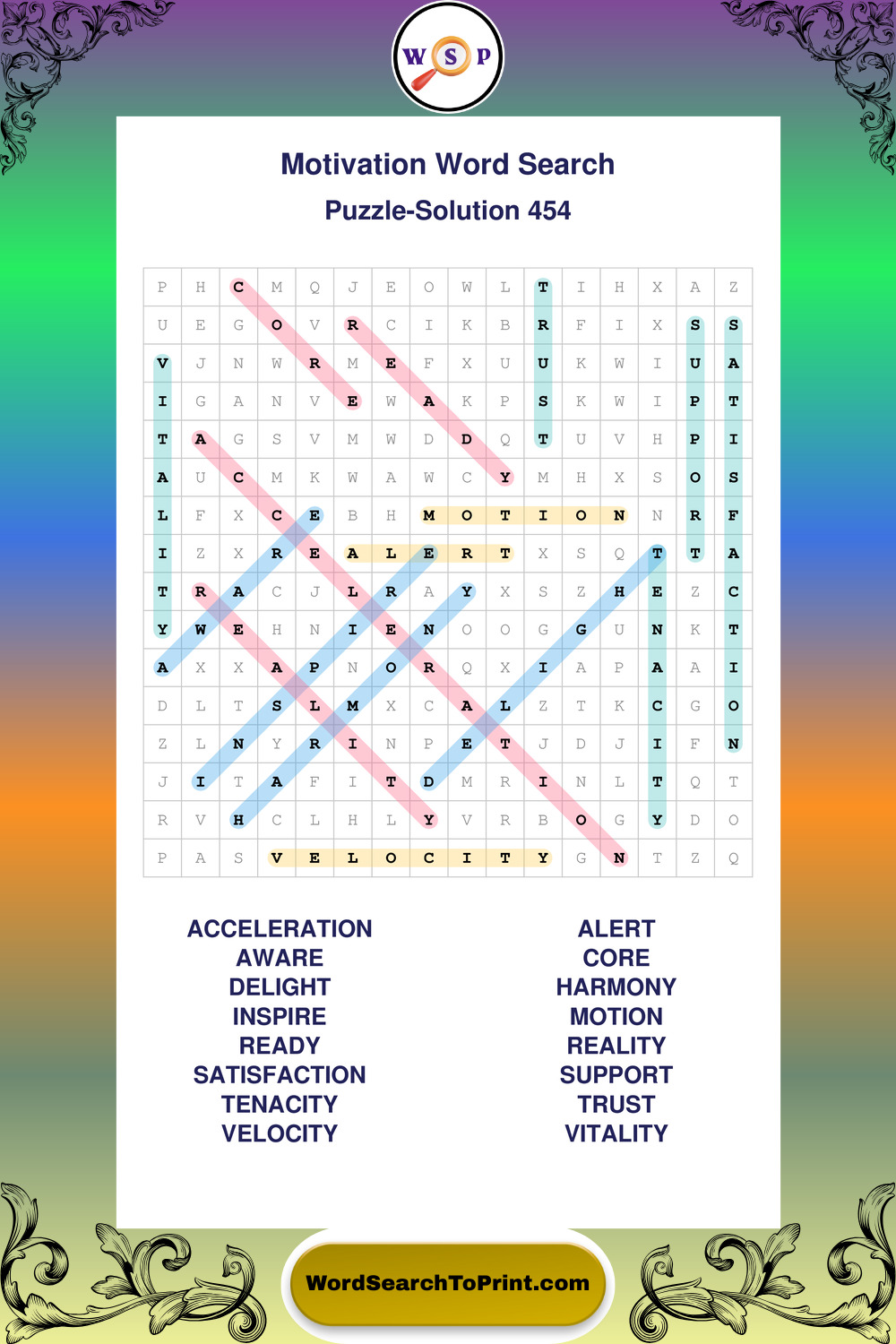 W S P

Motivation Word Search

Puzzle-Solution 454

| P | H | C | M | Q | J | E | O | W | L | T | I | H | X | A | Z |
|---|---|---|---|---|---|---|---|---|---|---|---|---|---|---|---|
| U | E | G | O | V | R | C | I | K | B | R | F | I | X | S | S |
| V | J | N | W | R | M | E | F | X | U | U | K | W | I | U | A |
| I | G | A | N | V | E | W | A | K | P | S | K | W | I | P | T |
| T | A | G | S | V | M | W | D | D | Q | T | U | V | H | P | I |
| A | U | C | M | K | W | A | W | C | Y | M | H | X | S | O | S |
| L | F | X | C | E | B | H | M | O | T | I | O | N | N | R | F |
| I | Z | X | R | E | A | L | E | R | T | X | S | Q | T | T | A |
| T | R | A | C | J | L | R | A | Y | X | S | Z | H | E | Z | C |
| Y | W | E | H | N | I | E | N | O | O | G | G | U | N | K | T |
| A | X | X | A | P | N | O | R | Q | X | I | A | P | A | A | I |
| D | L | T | S | L | M | X | C | A | L | Z | T | K | C | G | O |
| Z | L | N | Y | R | I | N | P | E | T | J | D | J | I | F | N |
| J | I | T | A | F | I | T | D | M | R | I | N | L | T | Q | T |
| R | V | H | C | L | H | L | Y | V | R | B | O | G | Y | D | O |
| P | A | S | V | E | L | O | C | I | T | Y | G | N | T | Z | Q |

ACCELERATION
AWARE
DELIGHT
INSPIRE
READY
SATISFACTION
TENACITY
VELOCITY

ALERT
CORE
HARMONY
MOTION
REALITY
SUPPORT
TRUST
VITALITY

WordSearchToPrint.com